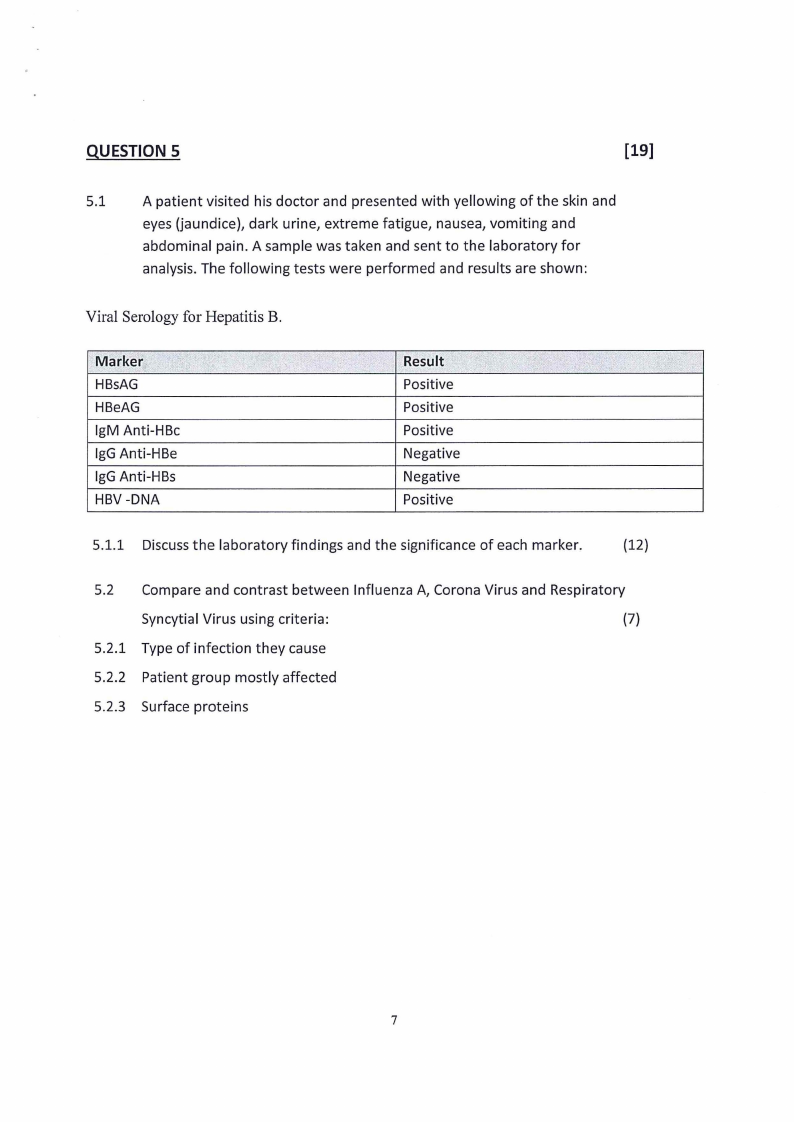 QUESTION 5 [19]

5.1 A patient visited his doctor and presented with yellowing of the skin and eyes (jaundice), dark urine, extreme fatigue, nausea, vomiting and abdominal pain. A sample was taken and sent to the laboratory for analysis. The following tests were performed and results are shown:

Viral Serology for Hepatitis B.

| Marker | Result |
|---|---|
| HBsAG | Positive |
| HBeAG | Positive |
| IgM Anti-HBc | Positive |
| IgG Anti-HBe | Negative |
| IgG Anti-HBs | Negative |
| HBV -DNA | Positive |

5.1.1 Discuss the laboratory findings and the significance of each marker. (12)

5.2 Compare and contrast between Influenza A, Corona Virus and Respiratory Syncytial Virus using criteria: (7)

5.2.1 Type of infection they cause

5.2.2 Patient group mostly affected

5.2.3 Surface proteins

7